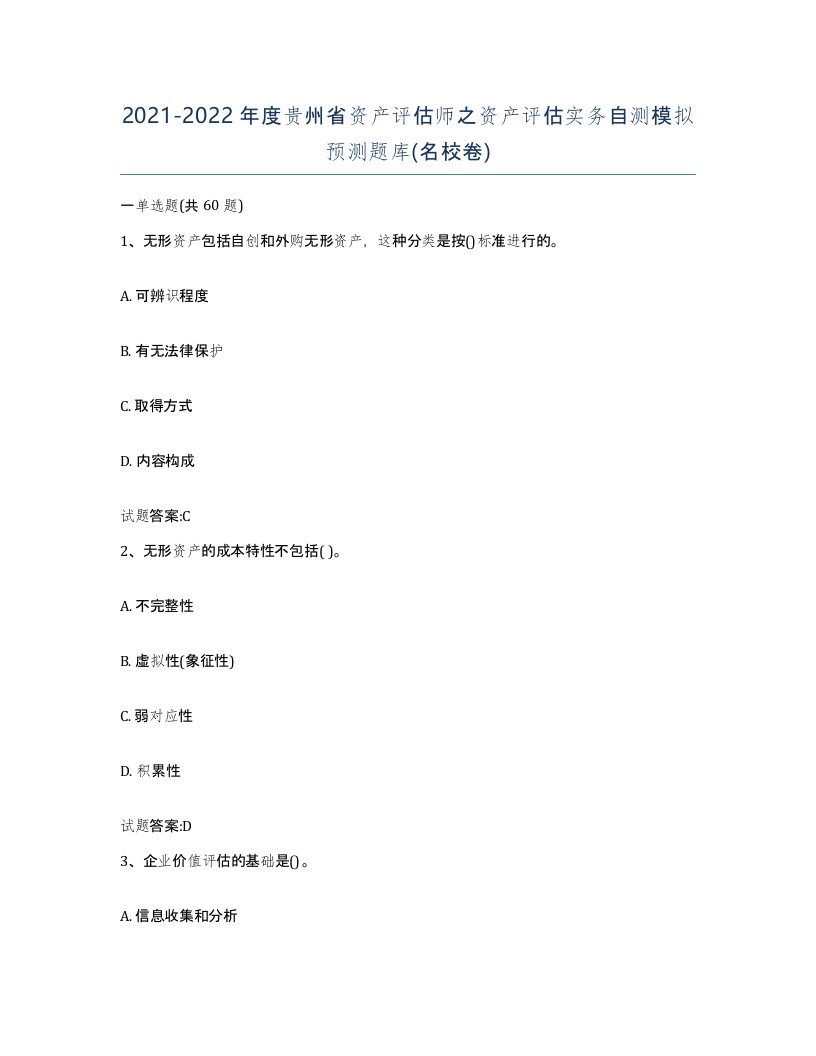 2021-2022年度贵州省资产评估师之资产评估实务自测模拟预测题库(名校卷)

一单选题(共 60 题)

1、无形资产包括自创和外购无形资产，这种分类是按()标准进行的。

A. 可辨识程度

B. 有无法律保护

C. 取得方式

D. 内容构成

试题答案:C

2、无形资产的成本特性不包括( )。

A. 不完整性

B. 虚拟性(象征性)

C. 弱对应性

D. 积累性

试题答案:D

3、企业价值评估的基础是()。

A. 信息收集和分析